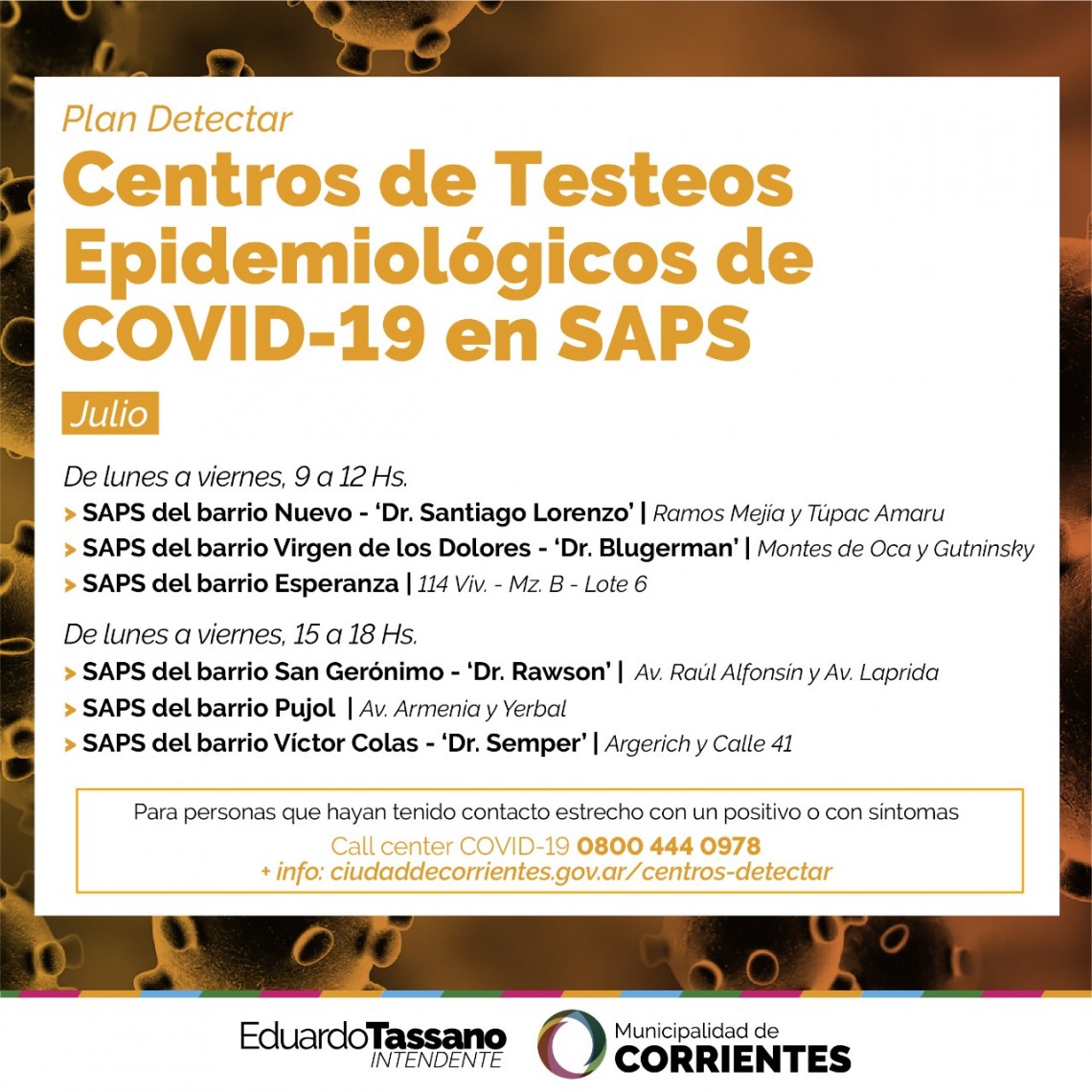 Plan Detectar

Centros de Testeos Epidemiológicos de COVID-19 en SAPS

Julio

De lunes a viernes, 9 a 12 Hs.
> SAPS del barrio Nuevo - 'Dr. Santiago Lorenzo' | Ramos Mejía y Túpac Amaru
> SAPS del barrio Virgen de los Dolores - 'Dr. Blugerman' | Montes de Oca y Gutninsky
> SAPS del barrio Esperanza | 114 Viv. - Mz. B - Lote 6

De lunes a viernes, 15 a 18 Hs.
> SAPS del barrio San Gerónimo - 'Dr. Rawson' | Av. Raúl Alfonsín y Av. Laprida
> SAPS del barrio Pujol | Av. Armenia y Yerbal
> SAPS del barrio Víctor Colas - 'Dr. Semper' | Argerich y Calle 41

Para personas que hayan tenido contacto estrecho con un positivo o con síntomas
Call center COVID-19 0800 444 0978
+ info: ciudaddecorrientes.gov.ar/centros-detectar

EduardoTassano INTENDENTE

Municipalidad de CORRIENTES